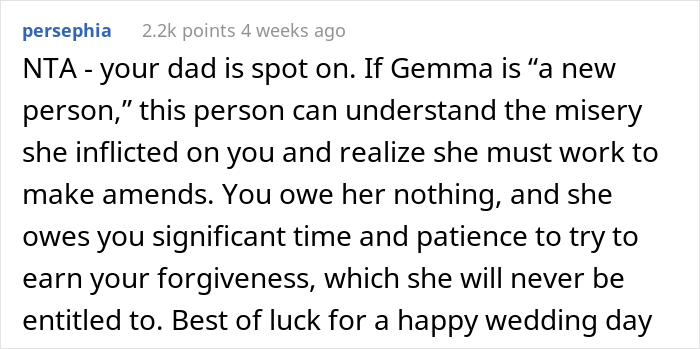 persephia 2.2k points 4 weeks ago

NTA - your dad is spot on. If Gemma is “a new person,” this person can understand the misery she inflicted on you and realize she must work to make amends. You owe her nothing, and she owes you significant time and patience to try to earn your forgiveness, which she will never be entitled to. Best of luck for a happy wedding day